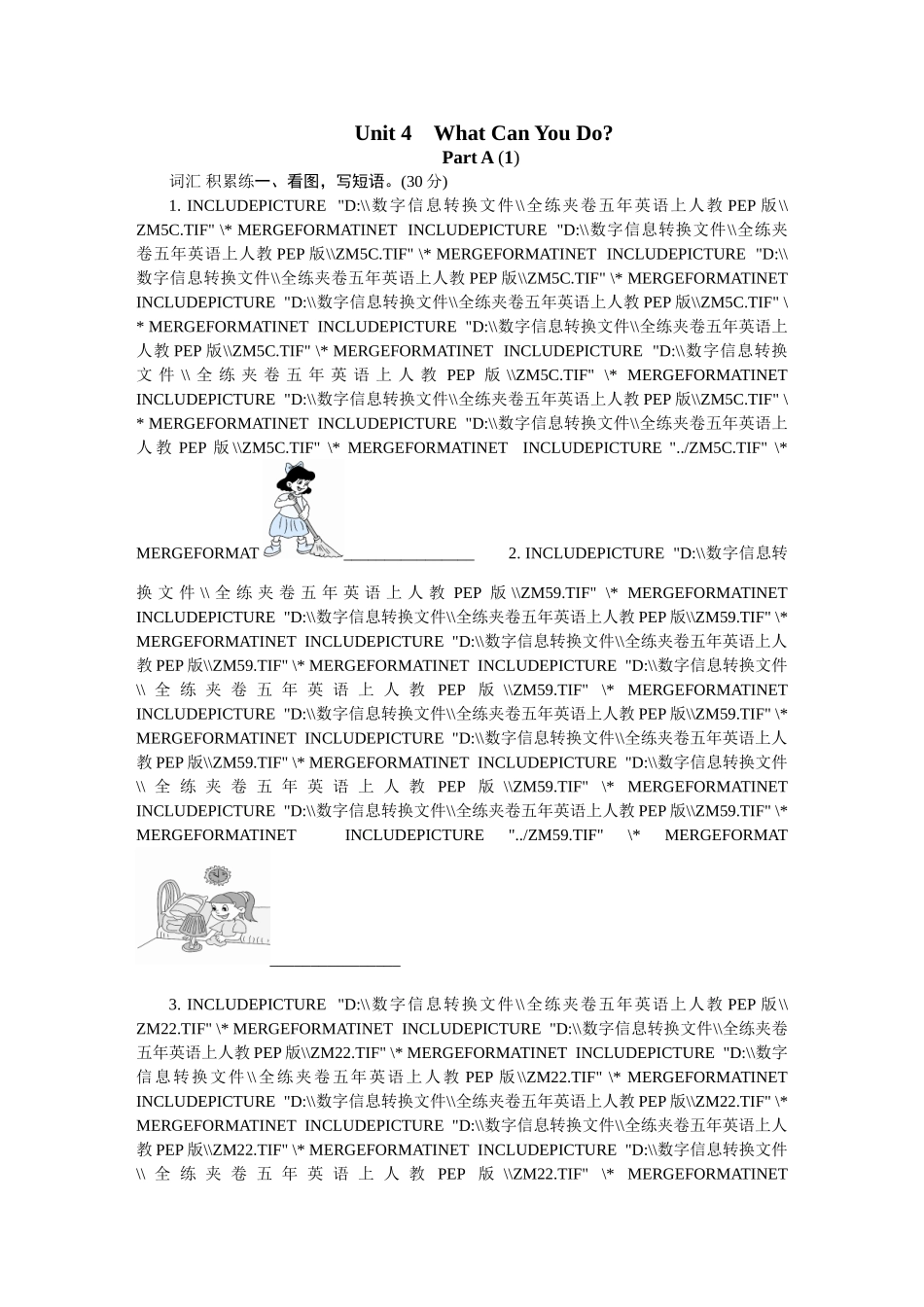 Unit 4 What Can You Do?

Part A (1)

词汇 积累练一、看图，写短语。(30 分)

1. INCLUDEPICTURE "D:\\数字信息转换文件\\全练夹卷五年英语上人教 PEP 版\\ZM5C.TIF" \* MERGEFORMATINET INCLUDEPICTURE "D:\\数字信息转换文件\\全练夹卷五年英语上人教 PEP 版\\ZM5C.TIF" \* MERGEFORMATINET INCLUDEPICTURE "D:\\数字信息转换文件\\全练夹卷五年英语上人教 PEP 版\\ZM5C.TIF" \* MERGEFORMATINET INCLUDEPICTURE "D:\\数字信息转换文件\\全练夹卷五年英语上人教 PEP 版\\ZM5C.TIF" \* MERGEFORMATINET INCLUDEPICTURE "D:\\数字信息转换文件\\全练夹卷五年英语上人教 PEP 版\\ZM5C.TIF" \* MERGEFORMATINET INCLUDEPICTURE "D:\\数字信息转换文件\\全练夹卷五年英语上人教 PEP 版\\ZM5C.TIF" \* MERGEFORMATINET INCLUDEPICTURE "D:\\数字信息转换文件\\全练夹卷五年英语上人教 PEP 版\\ZM5C.TIF" \* MERGEFORMATINET INCLUDEPICTURE "D:\\数字信息转换文件\\全练夹卷五年英语上人教 PEP 版\\ZM5C.TIF" \* MERGEFORMATINET INCLUDEPICTURE "../ZM5C.TIF" \* MERGEFORMAT ________________ 2. INCLUDEPICTURE "D:\\数字信息转换文件\\全练夹卷五年英语上人教 PEP 版\\ZM59.TIF" \* MERGEFORMATINET INCLUDEPICTURE "D:\\数字信息转换文件\\全练夹卷五年英语上人教 PEP 版\\ZM59.TIF" \* MERGEFORMATINET INCLUDEPICTURE "D:\\数字信息转换文件\\全练夹卷五年英语上人教 PEP 版\\ZM59.TIF" \* MERGEFORMATINET INCLUDEPICTURE "D:\\数字信息转换文件\\全练夹卷五年英语上人教 PEP 版\\ZM59.TIF" \* MERGEFORMATINET INCLUDEPICTURE "D:\\数字信息转换文件\\全练夹卷五年英语上人教 PEP 版\\ZM59.TIF" \* MERGEFORMATINET INCLUDEPICTURE "D:\\数字信息转换文件\\全练夹卷五年英语上人教 PEP 版\\ZM59.TIF" \* MERGEFORMATINET INCLUDEPICTURE "D:\\数字信息转换文件\\全练夹卷五年英语上人教 PEP 版\\ZM59.TIF" \* MERGEFORMATINET INCLUDEPICTURE "D:\\数字信息转换文件\\全练夹卷五年英语上人教 PEP 版\\ZM59.TIF" \* MERGEFORMATINET INCLUDEPICTURE "../ZM59.TIF" \* MERGEFORMAT ________________

3. INCLUDEPICTURE "D:\\数字信息转换文件\\全练夹卷五年英语上人教 PEP 版\\ZM22.TIF" \* MERGEFORMATINET INCLUDEPICTURE "D:\\数字信息转换文件\\全练夹卷五年英语上人教 PEP 版\\ZM22.TIF" \* MERGEFORMATINET INCLUDEPICTURE "D:\\数字信息转换文件\\全练夹卷五年英语上人教 PEP 版\\ZM22.TIF" \* MERGEFORMATINET INCLUDEPICTURE "D:\\数字信息转换文件\\全练夹卷五年英语上人教 PEP 版\\ZM22.TIF" \* MERGEFORMATINET INCLUDEPICTURE "D:\\数字信息转换文件\\全练夹卷五年英语上人教 PEP 版\\ZM22.TIF" \* MERGEFORMATINET INCLUDEPICTURE "D:\\数字信息转换文件\\全练夹卷五年英语上人教 PEP 版\\ZM22.TIF" \* MERGEFORMATINET